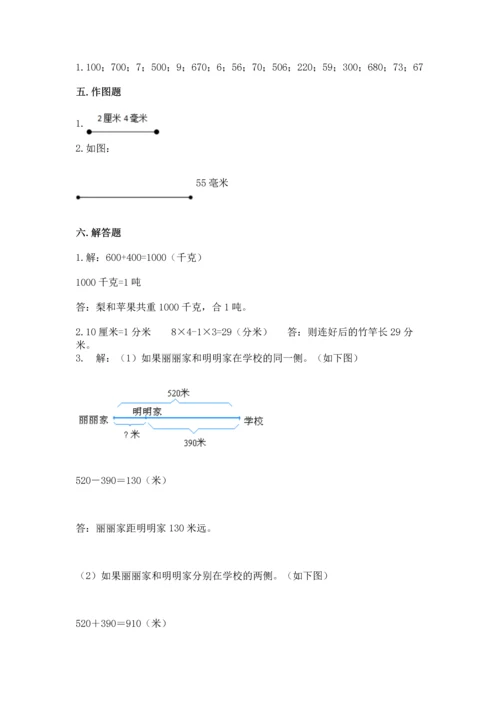 1. 100；700；7；500；9；670；6；56；70；506；220；59；300；680；73；67

五. 作图题

1. 2厘米 4毫米

2. 如图：

55 毫米

六. 解答题

1. 解：600+400=1000（千克）

1000 千克=1 吨

答：梨和苹果共重 1000 千克，合 1 吨。

2. 10 厘米=1 分米　　8×4-1×3=29（分米）　　答：则连好后的竹竿长 29 分米。

3. 解：（1）如果丽丽家和明明家在学校的同一侧。（如下图）

520米
明明家
丽丽家
学校
？米
390米

520－390＝130（米）

答：丽丽家距明明家 130 米远。

（2）如果丽丽家和明明家分别在学校的两侧。（如下图）

520＋390＝910（米）